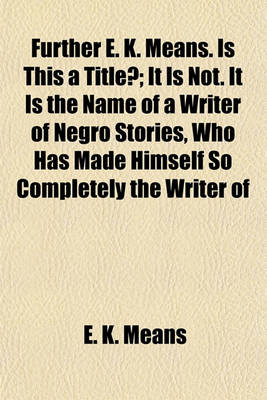 Further E. K. Means. Is This a Title?; It Is Not. It Is the Name of a Writer of Negro Stories, Who Has Made Himself So Completely the Writer of

E. K. Means